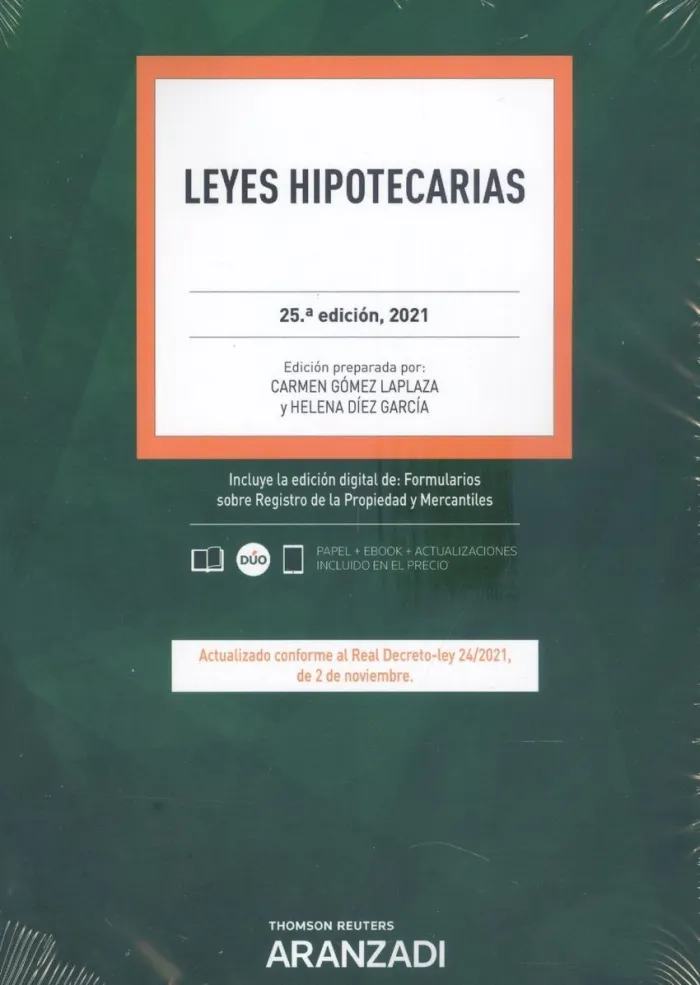 LEYES HIPOTECARIAS

25.ª edición, 2021

Edición preparada por:
CARMEN GÓMEZ LAPLAZA
y HELENA DÍEZ GARCÍA

Incluye la edición digital de: Formularios sobre Registro de la Propiedad y Mercantiles

DÚO

PAPEL + EBOOK + ACTUALIZACIONES
INCLUIDO EN EL PRECIO

Actualizado conforme al Real Decreto-ley 24/2021, de 2 de noviembre.

THOMSON REUTERS
ARANZADI